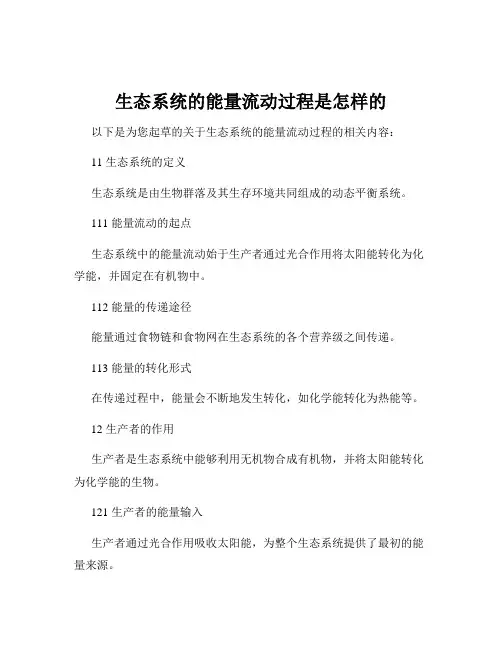 生态系统的能量流动过程是怎样的

以下是为您起草的关于生态系统的能量流动过程的相关内容：

11 生态系统的定义

生态系统是由生物群落及其生存环境共同组成的动态平衡系统。

111 能量流动的起点

生态系统中的能量流动始于生产者通过光合作用将太阳能转化为化学能，并固定在有机物中。

112 能量的传递途径

能量通过食物链和食物网在生态系统的各个营养级之间传递。

113 能量的转化形式

在传递过程中，能量会不断地发生转化，如化学能转化为热能等。

12 生产者的作用

生产者是生态系统中能够利用无机物合成有机物，并将太阳能转化为化学能的生物。

121 生产者的能量输入

生产者通过光合作用吸收太阳能，为整个生态系统提供了最初的能量来源。